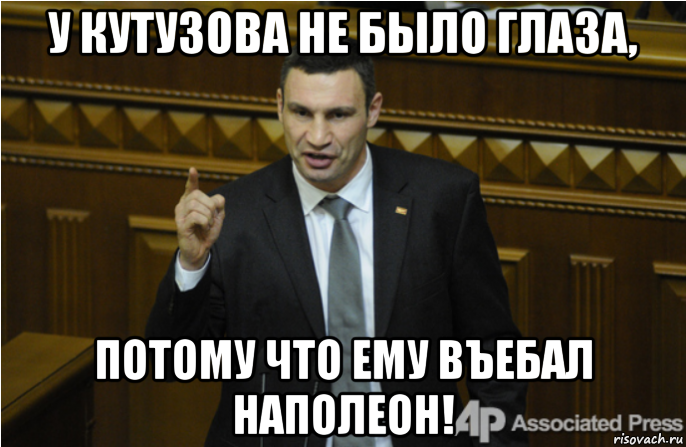 У КУТУЗОВА НЕ БЫЛО ГЛАЗА,

ПОТОМУ ЧТО ЕМУ ВЪЕБАЛ НАПОЛЕОН!

AP Associated Press

risovach.ru